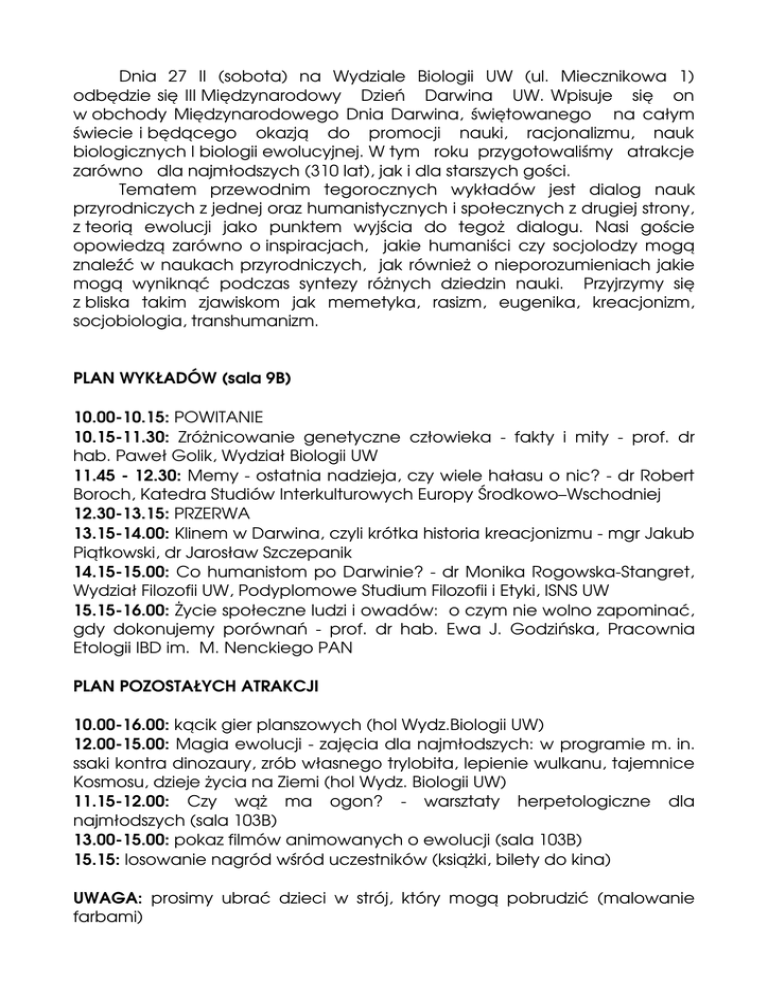 Dnia 27 II (sobota) na Wydziale Biologii UW (ul. Miecznikowa 1) odbędzie się III Międzynarodowy Dzień Darwina UW. Wpisuje się on w obchody Międzynarodowego Dnia Darwina, świętowanego na całym świecie i będącego okazją do promocji nauki, racjonalizmu, nauk biologicznych I biologii ewolucyjnej. W tym roku przygotowaliśmy atrakcje zarówno dla najmłodszych (310 lat), jak i dla starszych gości.

Tematem przewodnim tegorocznych wykładów jest dialog nauk przyrodniczych z jednej oraz humanistycznych i społecznych z drugiej strony, z teorią ewolucji jako punktem wyjścia do tegoż dialogu. Nasi goście opowiedzą zarówno o inspiracjach, jakie humaniści czy socjolodzy mogą znaleźć w naukach przyrodniczych, jak również o nieporozumieniach jakie mogą wyniknąć podczas syntezy różnych dziedzin nauki. Przyjrzymy się z bliska takim zjawiskom jak memetyka, rasizm, eugenika, kreacjonizm, socjobiologia, transhumanizm.

PLAN WYKŁADÓW (sala 9B)

10.00-10.15: POWITANIE
10.15-11.30: Zróżnicowanie genetyczne człowieka - fakty i mity - prof. dr hab. Paweł Golik, Wydział Biologii UW
11.45 - 12.30: Memy - ostatnia nadzieja, czy wiele hałasu o nic? - dr Robert Boroch, Katedra Studiów Interkulturowych Europy Środkowo–Wschodniej
12.30-13.15: PRZERWA
13.15-14.00: Klinem w Darwina, czyli krótka historia kreacjonizmu - mgr Jakub Piątkowski, dr Jarosław Szczepanik
14.15-15.00: Co humanistom po Darwinie? - dr Monika Rogowska-Stangret, Wydział Filozofii UW, Podyplomowe Studium Filozofii i Etyki, ISNS UW
15.15-16.00: Życie społeczne ludzi i owadów: o czym nie wolno zapominać, gdy dokonujemy porównań - prof. dr hab. Ewa J. Godzińska, Pracownia Etologii IBD im. M. Nenckiego PAN

PLAN POZOSTAŁYCH ATRAKCJI

10.00-16.00: kącik gier planszowych (hol Wydz.Biologii UW)
12.00-15.00: Magia ewolucji - zajęcia dla najmłodszych: w programie m. in. ssaki kontra dinozaury, zrób własnego trylobita, lepienie wulkanu, tajemnice Kosmosu, dzieje życia na Ziemi (hol Wydz. Biologii UW)
11.15-12.00: Czy wąż ma ogon? - warsztaty herpetologiczne dla najmłodszych (sala 103B)
13.00-15.00: pokaz filmów animowanych o ewolucji (sala 103B)
15.15: losowanie nagród wśród uczestników (książki, bilety do kina)

UWAGA: prosimy ubrać dzieci w strój, który mogą pobrudzić (malowanie farbami)